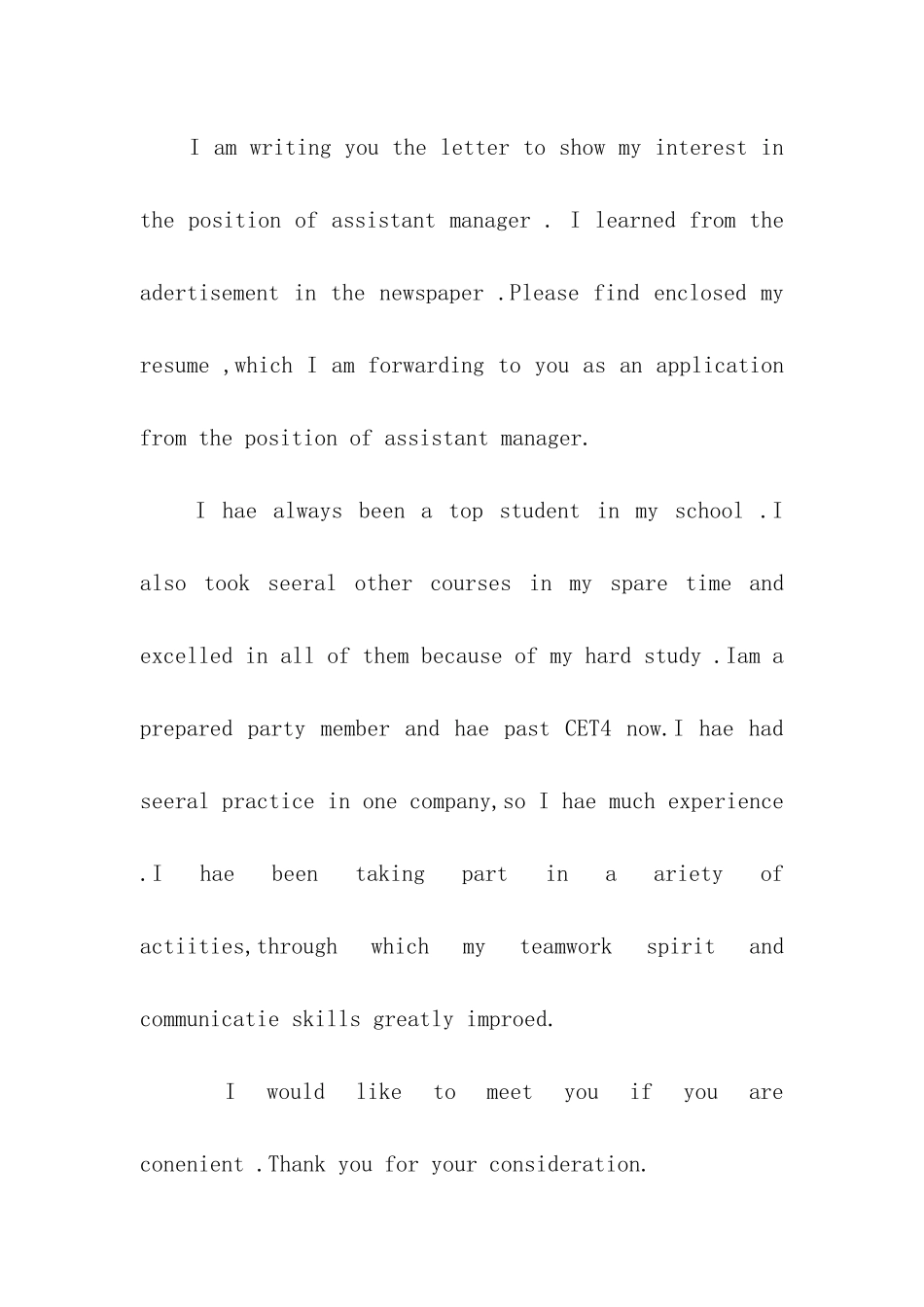 I am writing you the letter to show my interest in the position of assistant manager . I learned from the adertisement in the newspaper .Please find enclosed my resume ,which I am forwarding to you as an application from the position of assistant manager.

I hae always been a top student in my school .I also took seeral other courses in my spare time and excelled in all of them because of my hard study .Iam a prepared party member and hae past CET4 now.I hae had seeral practice in one company,so I hae much experience .I hae been taking part in a ariety of actiities,through which my teamwork spirit and communicatie skills greatly improed.

I would like to meet you if you are conenient .Thank you for your consideration.